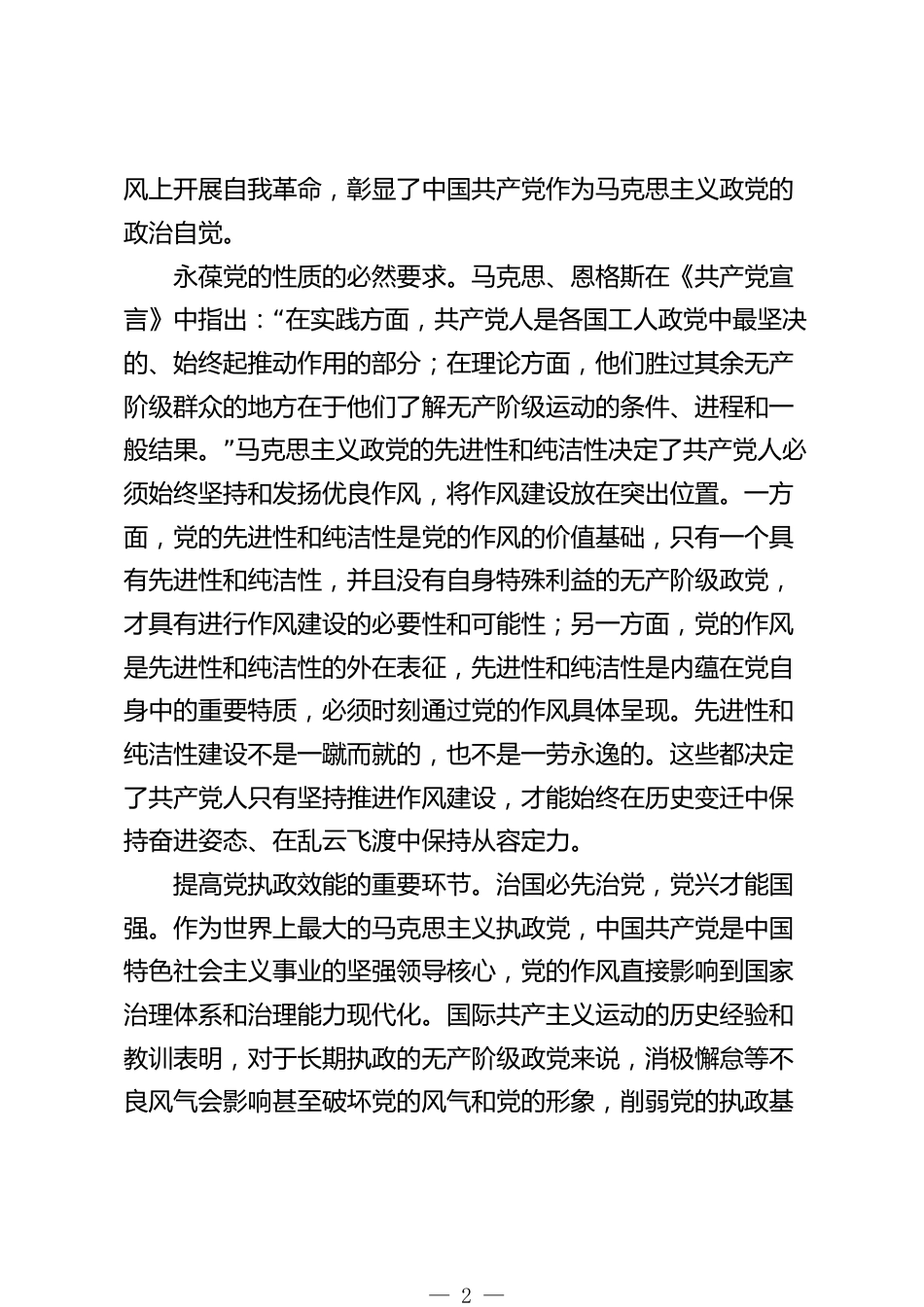 风上开展自我革命，彰显了中国共产党作为马克思主义政党的政治自觉。

永葆党的性质的必然要求。马克思、恩格斯在《共产党宣言》中指出：“在实践方面，共产党人是各国工人政党中最坚决的、始终起推动作用的部分；在理论方面，他们胜过其余无产阶级群众的地方在于他们了解无产阶级运动的条件、进程和一般结果。”马克思主义政党的先进性和纯洁性决定了共产党人必须始终坚持和发扬优良作风，将作风建设放在突出位置。一方面，党的先进性和纯洁性是党的作风的价值基础，只有一个具有先进性和纯洁性，并且没有自身特殊利益的无产阶级政党，才具有进行作风建设的必要性和可能性；另一方面，党的作风是先进性和纯洁性的外在表征，先进性和纯洁性是内蕴在党自身中的重要特质，必须时刻通过党的作风具体呈现。先进性和纯洁性建设不是一蹴而就的，也不是一劳永逸的。这些都决定了共产党人只有坚持推进作风建设，才能始终在历史变迁中保持奋进姿态、在乱云飞渡中保持从容定力。

提高党执政效能的重要环节。治国必先治党，党兴才能国强。作为世界上最大的马克思主义执政党，中国共产党是中国特色社会主义事业的坚强领导核心，党的作风直接影响到国家治理体系和治理能力现代化。国际共产主义运动的历史经验和教训表明，对于长期执政的无产阶级政党来说，消极懈怠等不良风气会影响甚至破坏党的风气和党的形象，削弱党的执政基

— 2 —